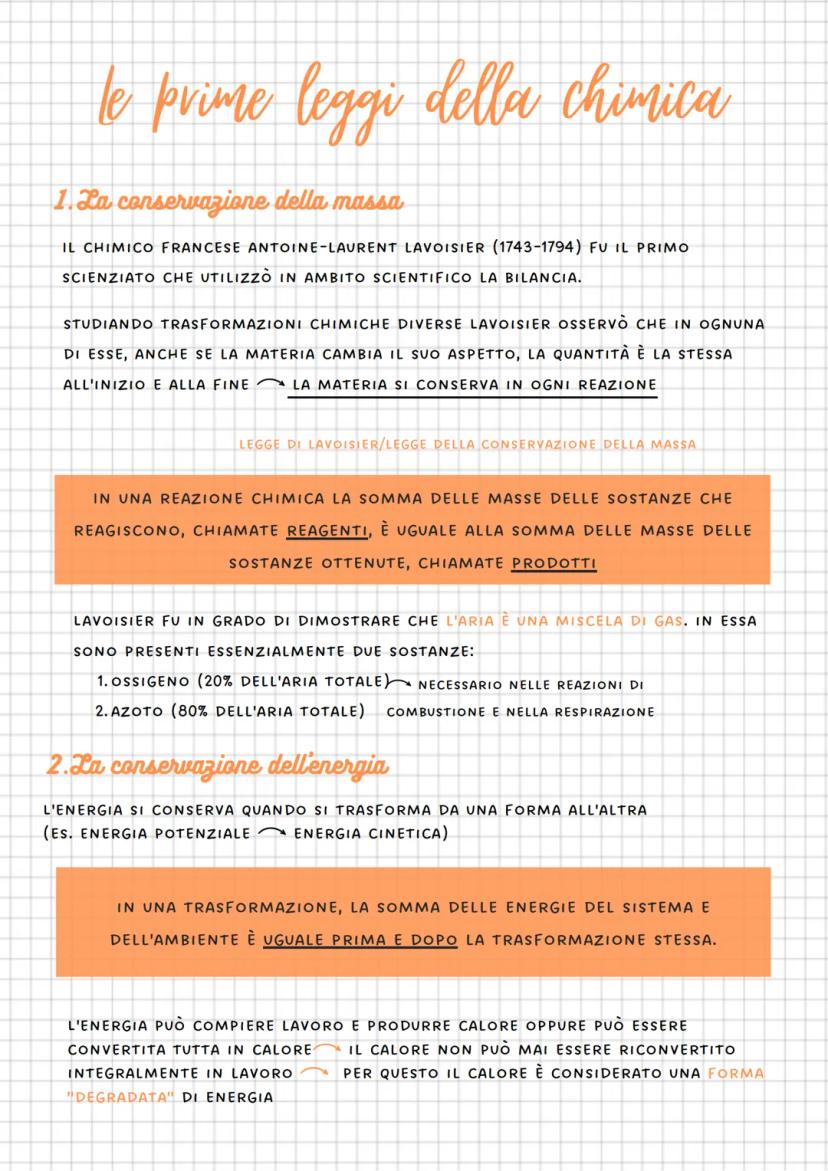 le prime leggi della chimica

1. La conservazione della massa

IL CHIMICO FRANCESE ANTOINE-LAURENT LAVOISIER (1743-1794) FU IL PRIMO SCIENZIATO CHE UTILIZZÒ IN AMBITO SCIENTIFICO LA BILANCIA.

STUDIANDO TRASFORMAZIONI CHIMICHE DIVERSE LAVOISIER OSSERVÒ CHE IN OGNUNA DI ESSE, ANCHE SE LA MATERIA CAMBIA IL SUO ASPETTO, LA QUANTITÀ È LA STESSA ALL'INIZIO E ALLA FINE → LA MATERIA SI CONSERVA IN OGNI REAZIONE

LEGGE DI LAVOISIER/LEGGE DELLA CONSERVAZIONE DELLA MASSA

IN UNA REAZIONE CHIMICA LA SOMMA DELLE MASSE DELLE SOSTANZE CHE REAGISCONO, CHIAMATE REAGENTI, È UGUALE ALLA SOMMA DELLE MASSE DELLE SOSTANZE OTTENUTE, CHIAMATE PRODOTTI

LAVOISIER FU IN GRADO DI DIMOSTRARE CHE L'ARIA È UNA MISCELA DI GAS. IN ESSA SONO PRESENTI ESSENZIALMENTE DUE SOSTANZE:
1. OSSIGENO (20% DELL'ARIA TOTALE) → NECESSARIO NELLE REAZIONI DI COMBUSTIONE E NELLA RESPIRAZIONE
2. AZOTO (80% DELL'ARIA TOTALE)

2. La conservazione dell'energia

L'ENERGIA SI CONSERVA QUANDO SI TRASFORMA DA UNA FORMA ALL'ALTRA (ES. ENERGIA POTENZIALE → ENERGIA CINETICA)

IN UNA TRASFORMAZIONE, LA SOMMA DELLE ENERGIE DEL SISTEMA E DELL'AMBIENTE È UGUALE PRIMA E DOPO LA TRASFORMAZIONE STESSA.

L'ENERGIA PUÒ COMPIERE LAVORO E PRODURRE CALORE OPPURE PUÒ ESSERE CONVERTITA TUTTA IN CALORE → IL CALORE NON PUÒ MAI ESSERE RICONVERTITO INTEGRALMENTE IN LAVORO → PER QUESTO IL CALORE È CONSIDERATO UNA FORMA "DEGRADATA" DI ENERGIA